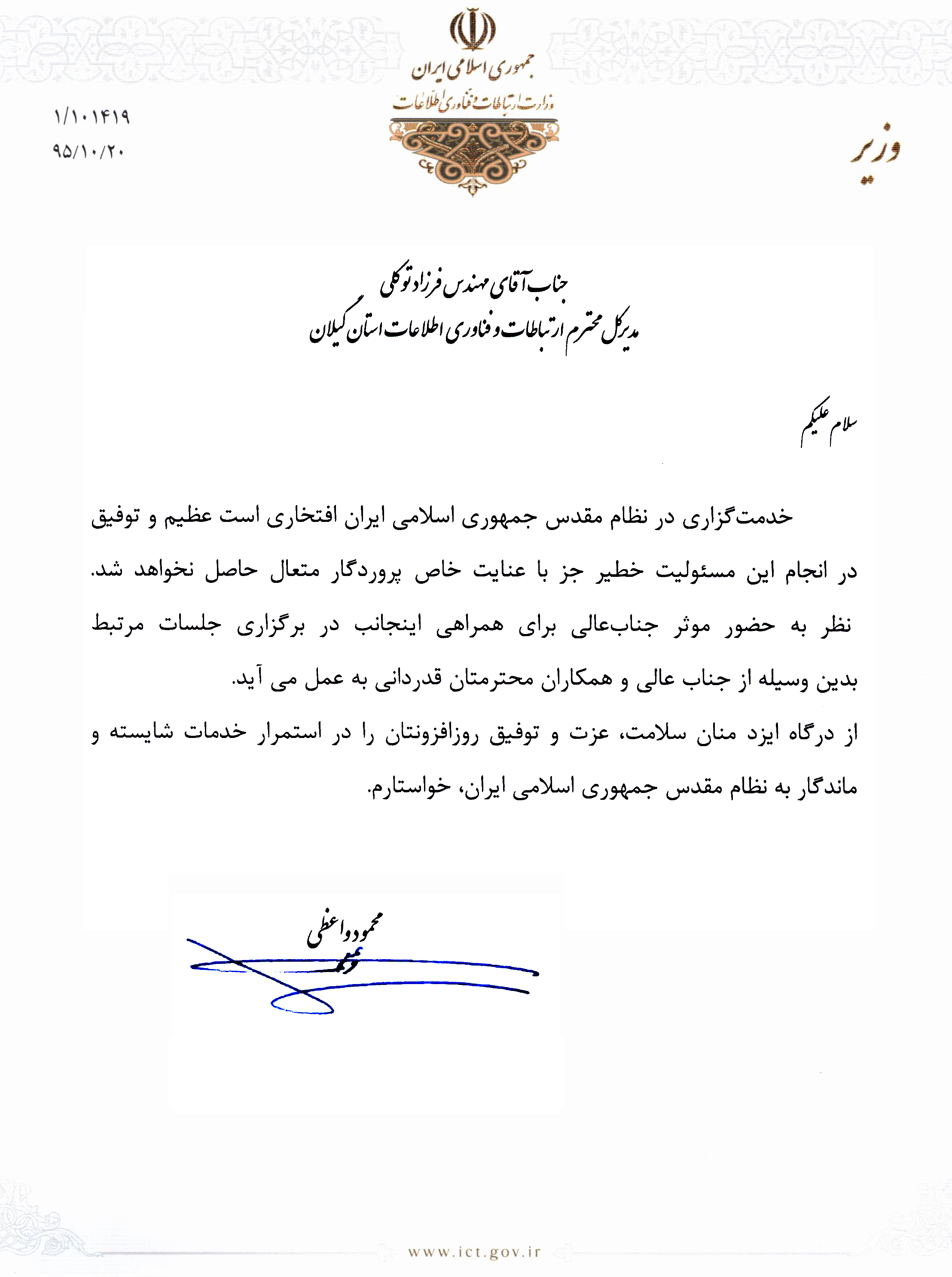 جمهوری اسلامی ایران
وزارت ارتباطات و فناوری اطلاعات

وزیر

۱/۱۰۱۴۱۹
۹۵/۱۰/۲۰

جناب آقای مهندس فرزاد توکلی
مدیرکل محترم ارتباطات و فناوری اطلاعات استان گیلان

سلام علیکم

خدمت‌گزاری در نظام مقدس جمهوری اسلامی ایران افتخاری است عظیم و توفیق در انجام این مسئولیت خطیر جز با عنایت خاص پروردگار متعال حاصل نخواهد شد.
نظر به حضور موثر جناب‌عالی برای همراهی اینجانب در برگزاری جلسات مرتبط بدین وسیله از جناب عالی و همکاران محترمتان قدردانی به عمل می آید.
از درگاه ایزد منان سلامت، عزت و توفیق روزافزونتان را در استمرار خدمات شایسته و ماندگار به نظام مقدس جمهوری اسلامی ایران، خواستارم.

محمود واعظی

www.ict.gov.ir